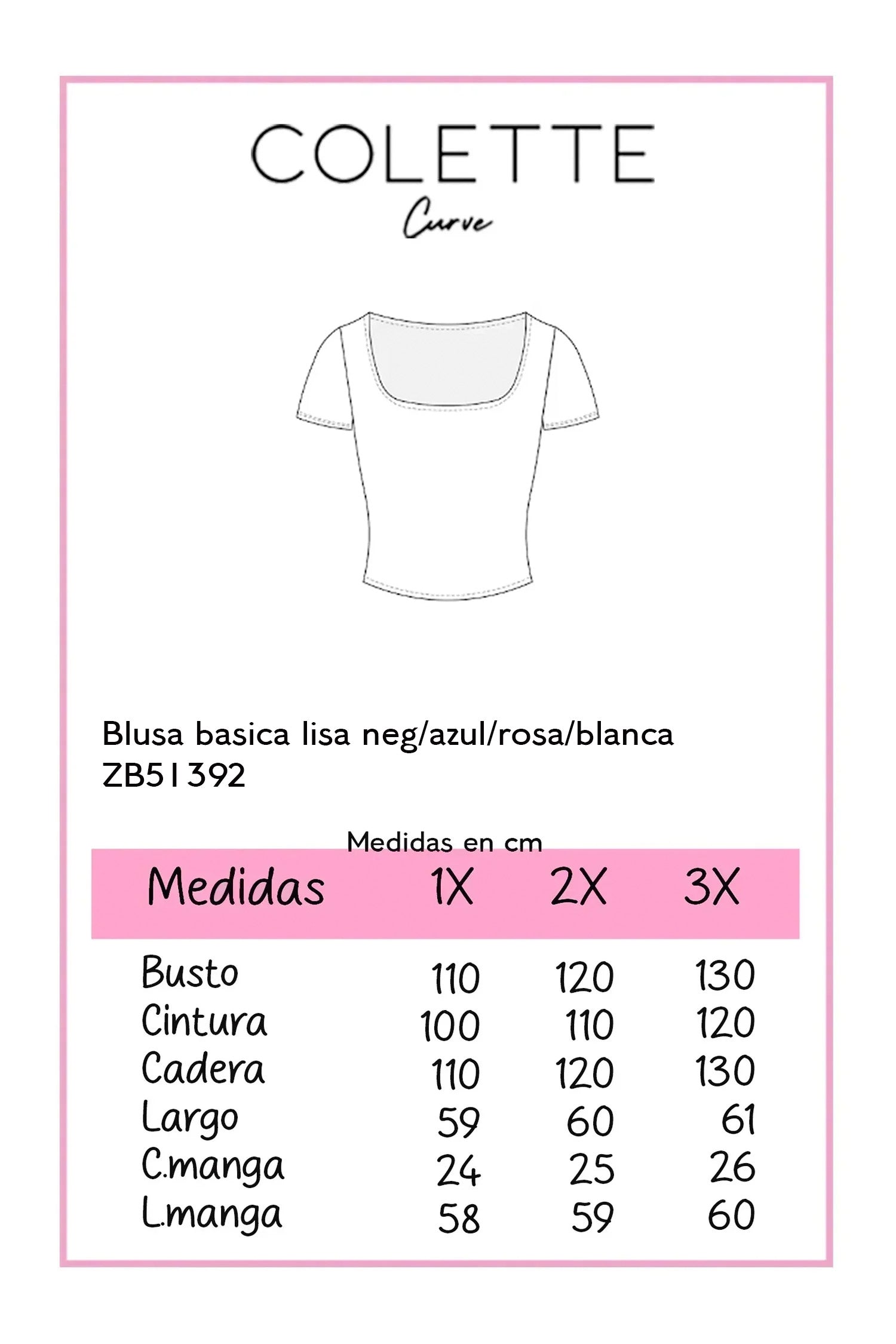 COLETTE
Curve

Blusa basica lisa neg/azul/rosa/blanca
ZB51392

Medidas en cm

| Medidas | 1X | 2X | 3X |
|---|---|---|---|
| Busto | 110 | 120 | 130 |
| Cintura | 100 | 110 | 120 |
| Cadera | 110 | 120 | 130 |
| Largo | 59 | 60 | 61 |
| C.manga | 24 | 25 | 26 |
| L.manga | 58 | 59 | 60 |